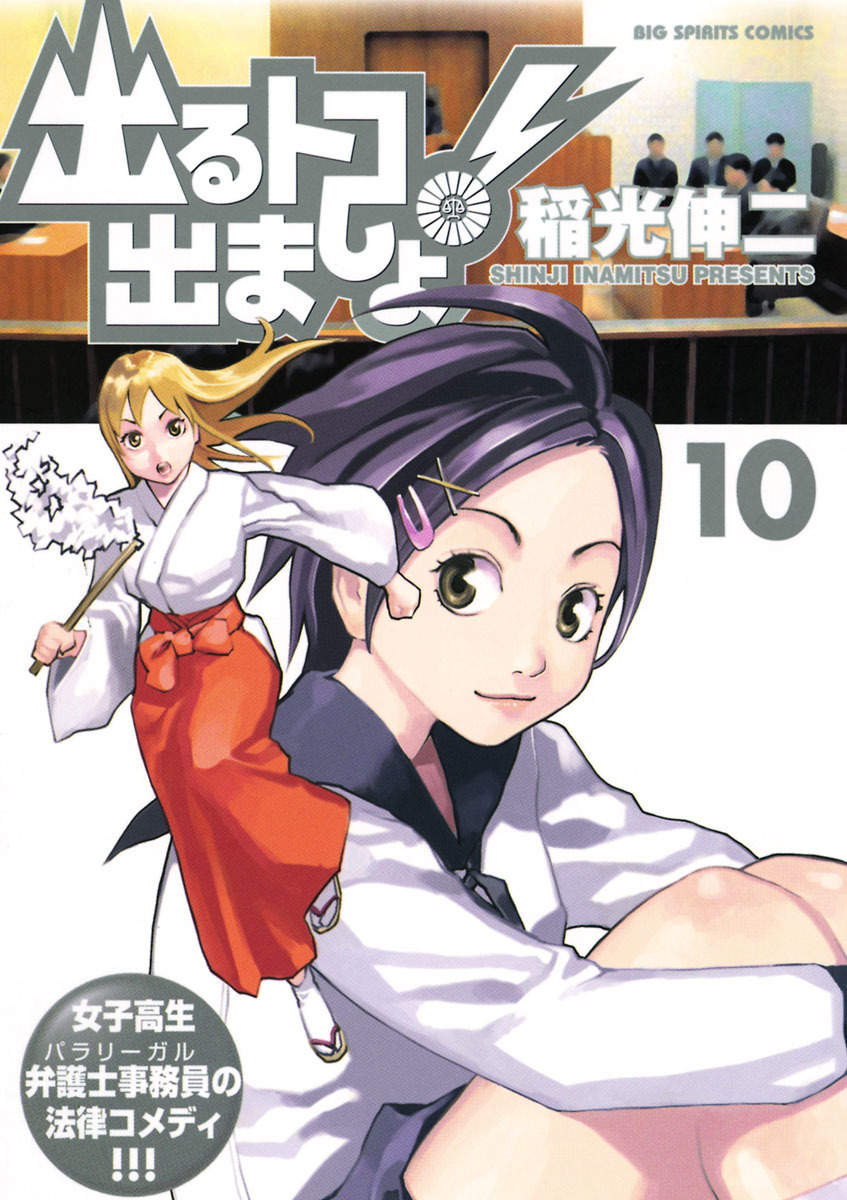 BIG SPIRITS COMICS

出るトコ出ましょ!

稲光伸二
SHINJI INAMITSU PRESENTS

10

女子高生
パラリーガル
弁護士事務員の
法律コメディ
!!!